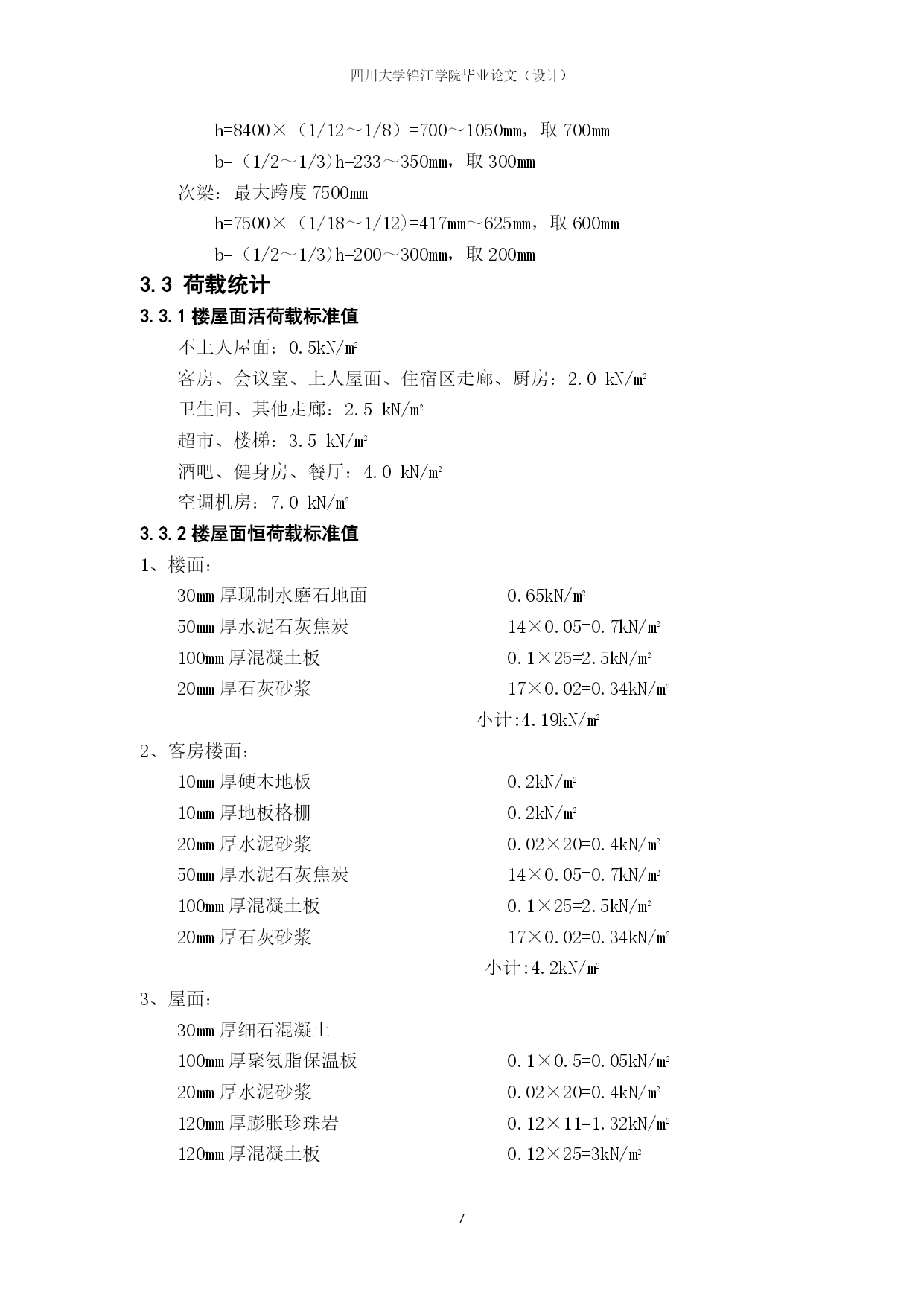 四川大学锦江学院毕业论文（设计）

h=8400×（1/12～1/8）=700～1050㎜，取 700㎜

b=（1/2～1/3)h=233～350㎜，取 300㎜

次梁：最大跨度 7500㎜

h=7500×（1/18～1/12)=417㎜～625㎜，取 600㎜

b=（1/2～1/3)h=200～300㎜，取 200㎜

3.3 荷载统计

3.3.1 楼屋面活荷载标准值

不上人屋面：0.5kN/㎡

客房、会议室、上人屋面、住宿区走廊、厨房：2.0 kN/㎡

卫生间、其他走廊：2.5 kN/㎡

超市、楼梯：3.5 kN/㎡

酒吧、健身房、餐厅：4.0 kN/㎡

空调机房：7.0 kN/㎡

3.3.2 楼屋面恒荷载标准值

1、楼面：

30㎜ 厚现制水磨石地面 0.65kN/㎡

50㎜ 厚水泥石灰焦炭 14×0.05=0.7kN/㎡

100㎜ 厚混凝土板 0.1×25=2.5kN/㎡

20㎜ 厚石灰砂浆 17×0.02=0.34kN/㎡

小计:4.19kN/㎡

2、客房楼面：

10㎜ 厚硬木地板 0.2kN/㎡

10㎜ 厚地板格栅 0.2kN/㎡

20㎜ 厚水泥砂浆 0.02×20=0.4kN/㎡

50㎜ 厚水泥石灰焦炭 14×0.05=0.7kN/㎡

100㎜ 厚混凝土板 0.1×25=2.5kN/㎡

20㎜ 厚石灰砂浆 17×0.02=0.34kN/㎡

小计:4.2kN/㎡

3、屋面：

30㎜ 厚细石混凝土

100㎜ 厚聚氨脂保温板 0.1×0.5=0.05kN/㎡

20㎜ 厚水泥砂浆 0.02×20=0.4kN/㎡

120㎜ 厚膨胀珍珠岩 0.12×11=1.32kN/㎡

120㎜ 厚混凝土板 0.12×25=3kN/㎡

7